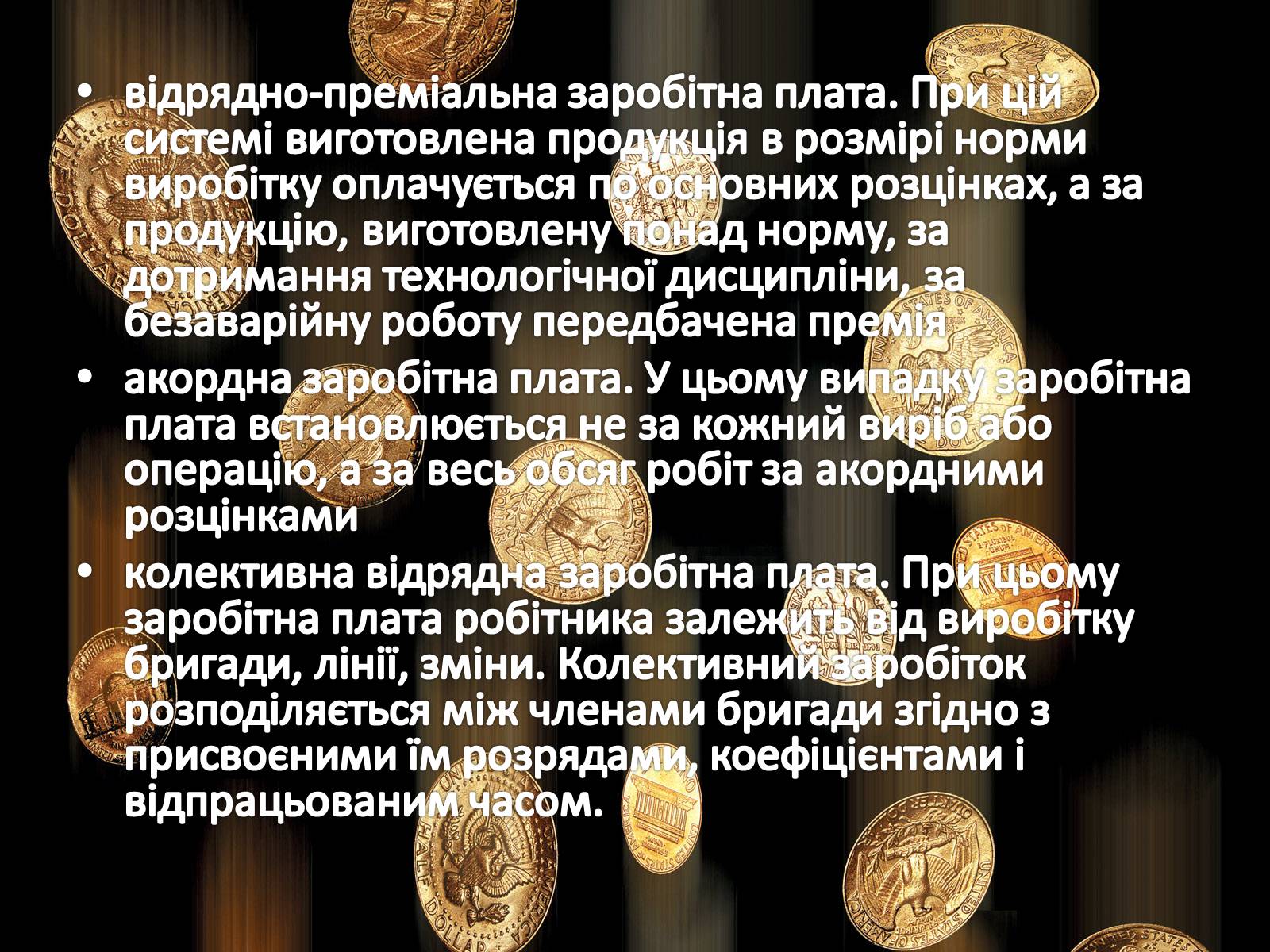 • відрядно-преміальна заробітна плата. При цій системі виготовлена продукція в розмірі норми виробітку оплачується по основних розцінках, а за продукцію, виготовлену понад норму, за дотримання технологічної дисципліни, за безаварійну роботу передбачена премія
• акордна заробітна плата. У цьому випадку заробітна плата встановлюється не за кожний виріб або операцію, а за весь обсяг робіт за акордними розцінками
• колективна відрядна заробітна плата. При цьому заробітна плата робітника залежить від виробітку бригади, лінії, зміни. Колективний заробіток розподіляється між членами бригади згідно з присвоєними їм розрядами, коефіцієнтами і відпрацьованим часом.